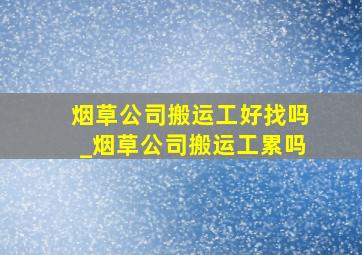 烟草公司搬运工好找吗_烟草公司搬运工累吗